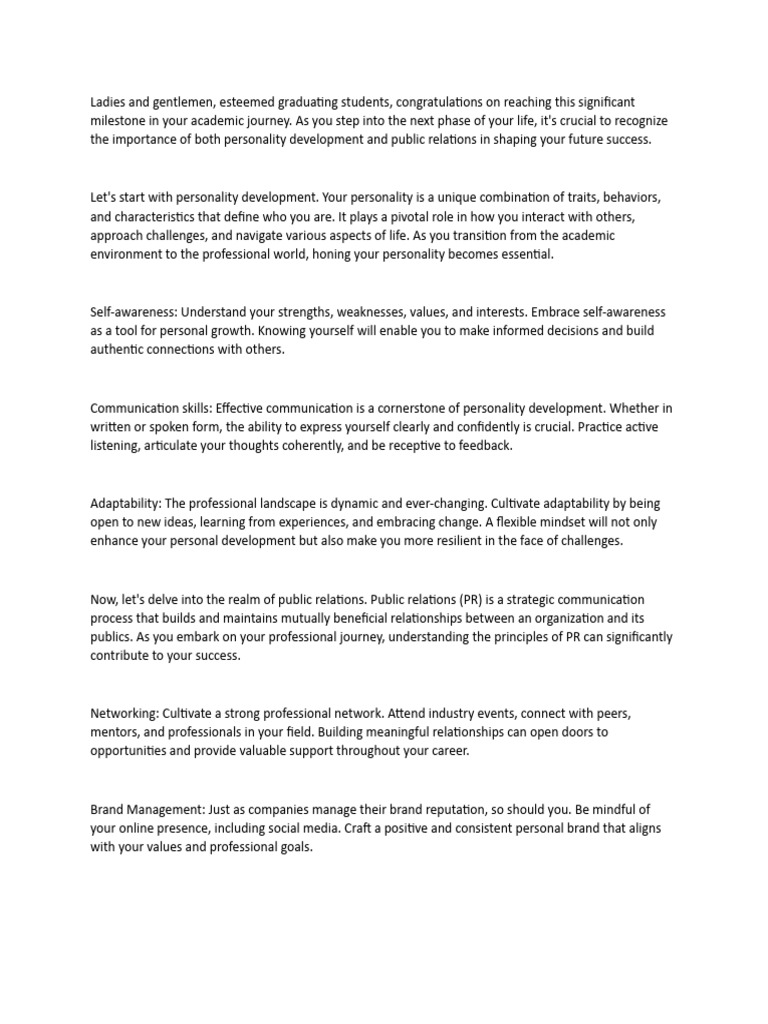 Ladies and gentlemen, esteemed graduating students, congratulations on reaching this significant milestone in your academic journey. As you step into the next phase of your life, it's crucial to recognize the importance of both personality development and public relations in shaping your future success.

Let's start with personality development. Your personality is a unique combination of traits, behaviors, and characteristics that define who you are. It plays a pivotal role in how you interact with others, approach challenges, and navigate various aspects of life. As you transition from the academic environment to the professional world, honing your personality becomes essential.

Self-awareness: Understand your strengths, weaknesses, values, and interests. Embrace self-awareness as a tool for personal growth. Knowing yourself will enable you to make informed decisions and build authentic connections with others.

Communication skills: Effective communication is a cornerstone of personality development. Whether in written or spoken form, the ability to express yourself clearly and confidently is crucial. Practice active listening, articulate your thoughts coherently, and be receptive to feedback.

Adaptability: The professional landscape is dynamic and ever-changing. Cultivate adaptability by being open to new ideas, learning from experiences, and embracing change. A flexible mindset will not only enhance your personal development but also make you more resilient in the face of challenges.

Now, let's delve into the realm of public relations. Public relations (PR) is a strategic communication process that builds and maintains mutually beneficial relationships between an organization and its publics. As you embark on your professional journey, understanding the principles of PR can significantly contribute to your success.

Networking: Cultivate a strong professional network. Attend industry events, connect with peers, mentors, and professionals in your field. Building meaningful relationships can open doors to opportunities and provide valuable support throughout your career.

Brand Management: Just as companies manage their brand reputation, so should you. Be mindful of your online presence, including social media. Craft a positive and consistent personal brand that aligns with your values and professional goals.